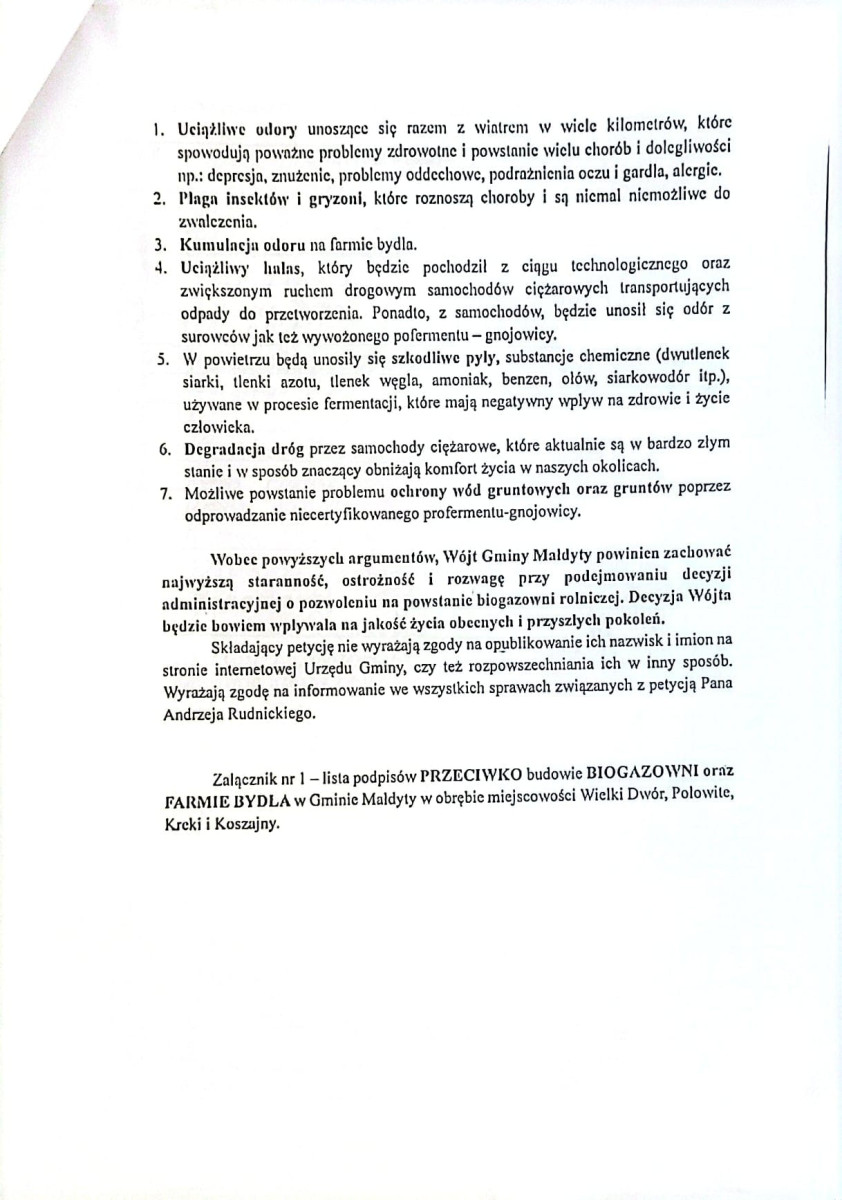 1. Uciążliwe odory unoszące się razem z wiatrem w wiele kilometrów, które spowodują poważne problemy zdrowotne i powstanie wielu chorób i dolegliwości np.: depresja, znużenie, problemy oddechowe, podrażnienia oczu i gardła, alergie.
2. Plaga insektów i gryzoni, które roznoszą choroby i są niemal niemożliwe do zwalczenia.
3. Kumulacja odoru na farmie bydła.
4. Uciążliwy hałas, który będzie pochodził z ciągu technologicznego oraz zwiększonym ruchem drogowym samochodów ciężarowych transportujących odpady do przetworzenia. Ponadto, z samochodów, będzie unosił się odór z surowców jak też wywożonego pofermentu – gnojowicy.
5. W powietrzu będą unosiły się szkodliwe pyły, substancje chemiczne (dwutlenek siarki, tlenki azotu, tlenek węgla, amoniak, benzen, ołów, siarkowodór itp.), używane w procesie fermentacji, które mają negatywny wpływ na zdrowie i życie człowieka.
6. Degradacja dróg przez samochody ciężarowe, które aktualnie są w bardzo złym stanie i w sposób znaczący obniżają komfort życia w naszych okolicach.
7. Możliwe powstanie problemu ochrony wód gruntowych oraz gruntów poprzez odprowadzanie niecertyfikowanego profermentu-gnojowicy.

Wobec powyższych argumentów, Wójt Gminy Małdyty powinien zachować najwyższą staranność, ostrożność i rozwagę przy podejmowaniu decyzji administracyjnej o pozwoleniu na powstanie biogazowni rolniczej. Decyzja Wójta będzie bowiem wpływała na jakość życia obecnych i przyszłych pokoleń.

Składający petycję nie wyrażają zgody na opublikowanie ich nazwisk i imion na stronie internetowej Urzędu Gminy, czy też rozpowszechniania ich w inny sposób. Wyrażają zgodę na informowanie we wszystkich sprawach związanych z petycją Pana Andrzeja Rudnickiego.

Załącznik nr 1 – lista podpisów PRZECIWKO budowie BIOGAZOWNI oraz FARMIE BYDŁA w Gminie Małdyty w obrębie miejscowości Wielki Dwór, Połowite, Kreki i Koszajny.